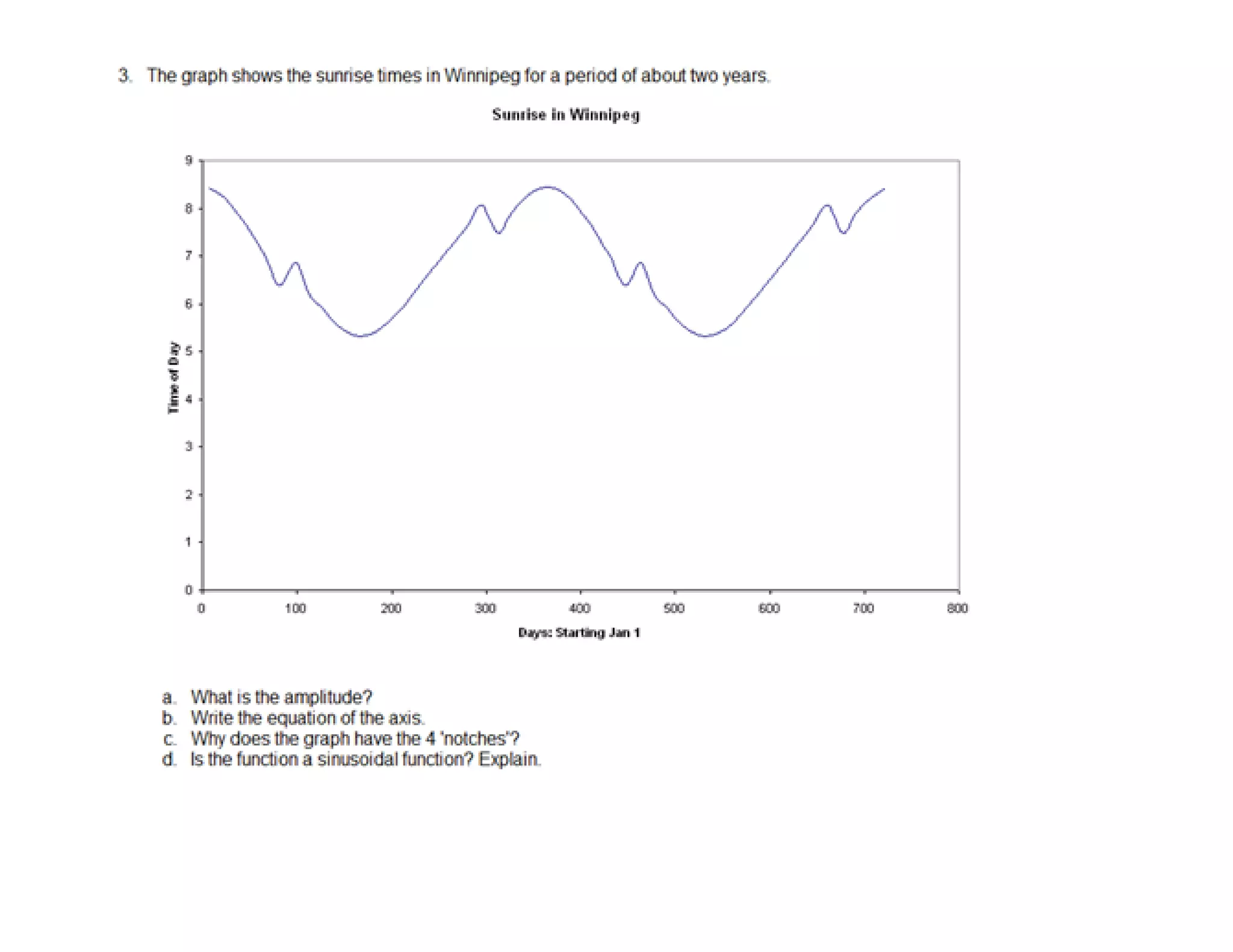 3. The graph shows the sunrise times in Winnipeg for a period of about two years.

Sunrise in Winnipeg

9
8
7
6
5
4
3
2
1
0

Time of Day

0 100 200 300 400 500 600 700 800

Days: Starting Jan 1

a. What is the amplitude?
b. Write the equation of the axis.
c. Why does the graph have the 4 'notches'?
d. Is the function a sinusoidal function? Explain.